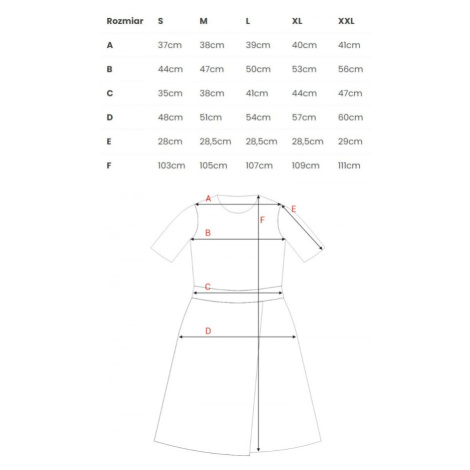 | Rozmiar | S | M | L | XL | XXL |
|---|---|---|---|---|---|
| A | 37cm | 38cm | 39cm | 40cm | 41cm |
| B | 44cm | 47cm | 50cm | 53cm | 56cm |
| C | 35cm | 38cm | 41cm | 44cm | 47cm |
| D | 48cm | 51cm | 54cm | 57cm | 60cm |
| E | 28cm | 28,5cm | 28,5cm | 28,5cm | 29cm |
| F | 103cm | 105cm | 107cm | 109cm | 111cm |

A
E
F
B
C
D